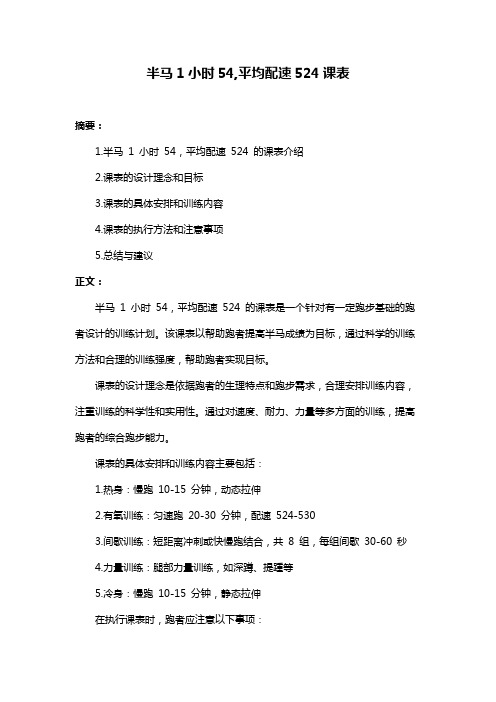 半马 1 小时 54,平均配速 524 课表

摘要：

1.半马 1 小时 54，平均配速 524 的课表介绍

2.课表的设计理念和目标

3.课表的具体安排和训练内容

4.课表的执行方法和注意事项

5.总结与建议

正文：

半马 1 小时 54，平均配速 524 的课表是一个针对有一定跑步基础的跑者设计的训练计划。该课表以帮助跑者提高半马成绩为目标，通过科学的训练方法和合理的训练强度，帮助跑者实现目标。

课表的设计理念是依据跑者的生理特点和跑步需求，合理安排训练内容，注重训练的科学性和实用性。通过对速度、耐力、力量等多方面的训练，提高跑者的综合跑步能力。

课表的具体安排和训练内容主要包括：

1.热身：慢跑 10-15 分钟，动态拉伸

2.有氧训练：匀速跑 20-30 分钟，配速 524-530

3.间歇训练：短距离冲刺或快慢跑结合，共 8 组，每组间歇 30-60 秒

4.力量训练：腿部力量训练，如深蹲、提踵等

5.冷身：慢跑 10-15 分钟，静态拉伸

在执行课表时，跑者应注意以下事项：